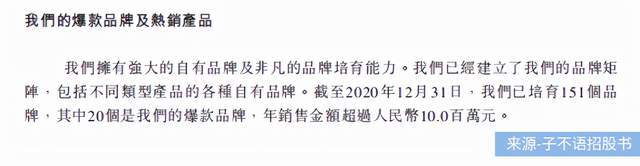 我們的爆款品牌及熱銷產品

我們擁有強大的自有品牌及非凡的品牌培育能力。我們已經建立了我們的品牌矩陣，包括不同類型產品的各種自有品牌。截至2020年12月31日，我們已培育151個品牌，其中20個是我們的爆款品牌，年銷售金額超過人民幣10.0百萬元。

来源-子不语招股书